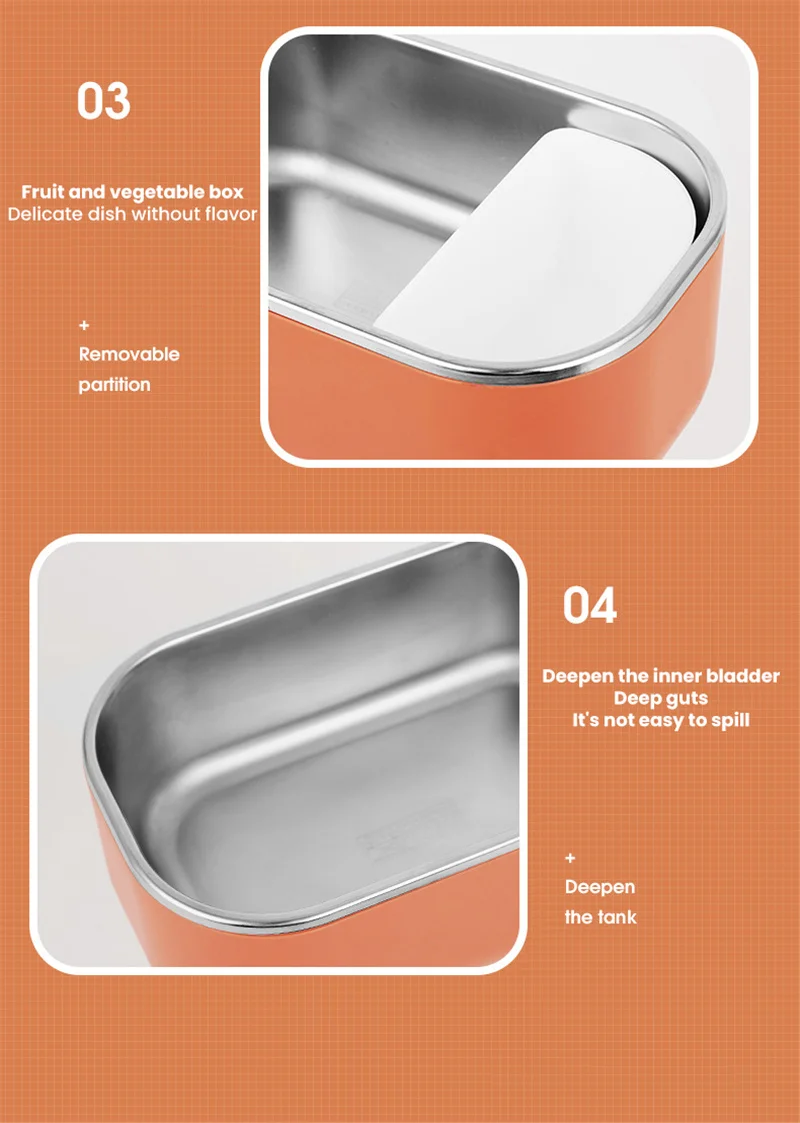 03

Fruit and vegetable box
Delicate dish without flavor

+

Removable
partition

04

Deepen the inner bladder
Deep guts
It's not easy to spill

+

Deepen
the tank